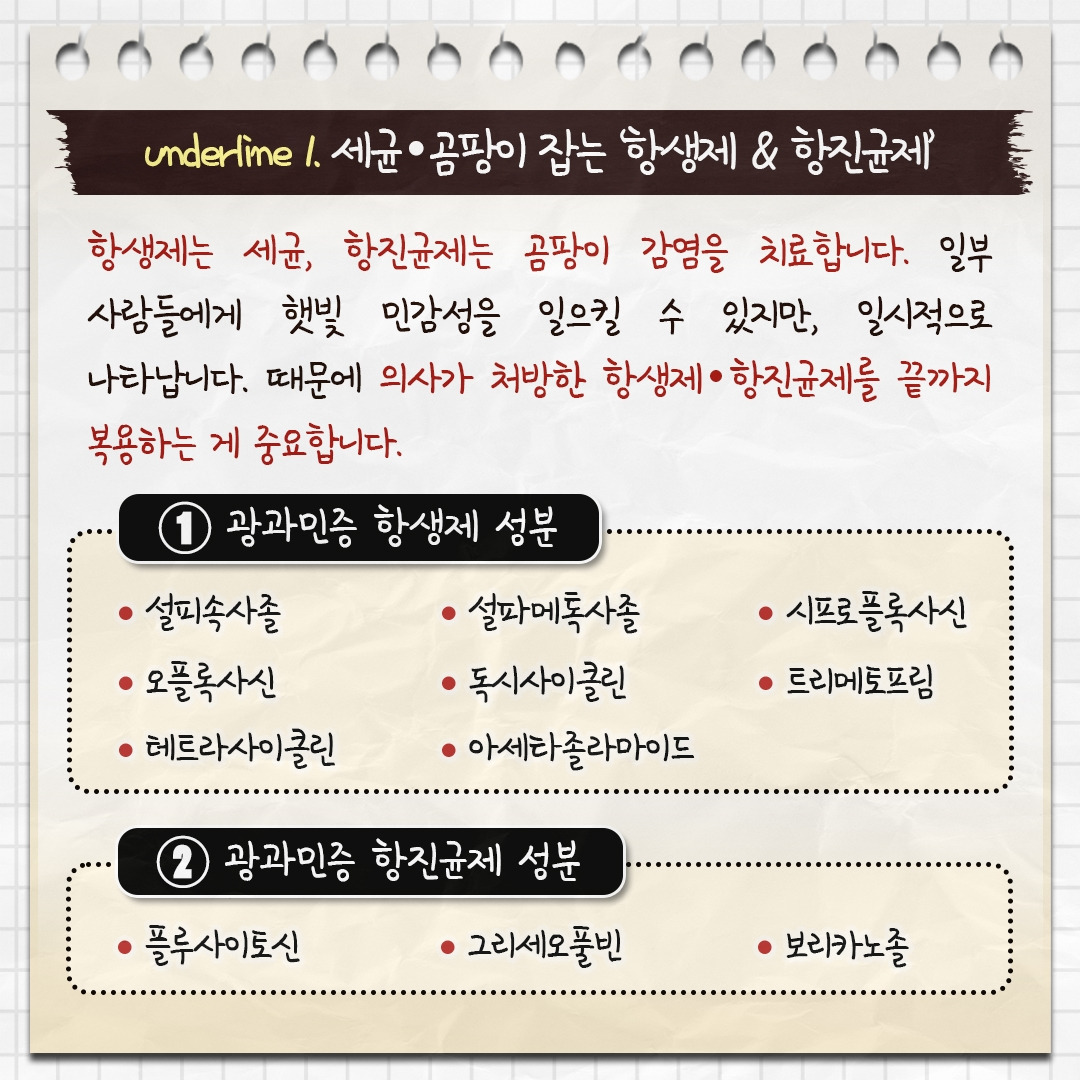 underline 1. 세균•곰팡이 잡는 '항생제 & 항진균제'

항생제는 세균, 항진균제는 곰팡이 감염을 치료합니다. 일부 사람들에게 햇빛 민감성을 일으킬 수 있지만, 일시적으로 나타납니다. 때문에 의사가 처방한 항생제•항진균제를 끝까지 복용하는 게 중요합니다.

① 광과민증 항생제 성분

• 설피속사졸
• 설파메톡사졸
• 시프로플록사신
• 오플록사신
• 독시사이클린
• 트리메토프림
• 테트라사이클린
• 아세타졸라마이드

② 광과민증 항진균제 성분

• 플루사이토신
• 그리세오풀빈
• 보리카노졸